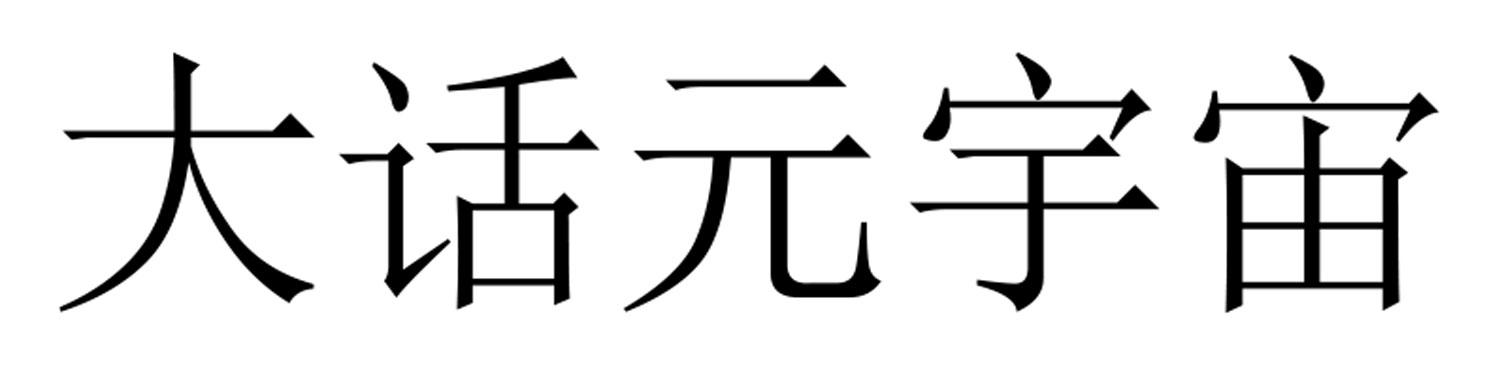 大话元宇宙